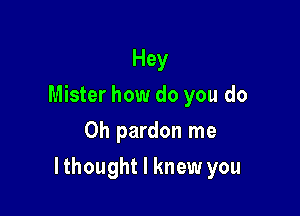 Hey
Mister how do you do
Oh pardon me
I thought I knew you